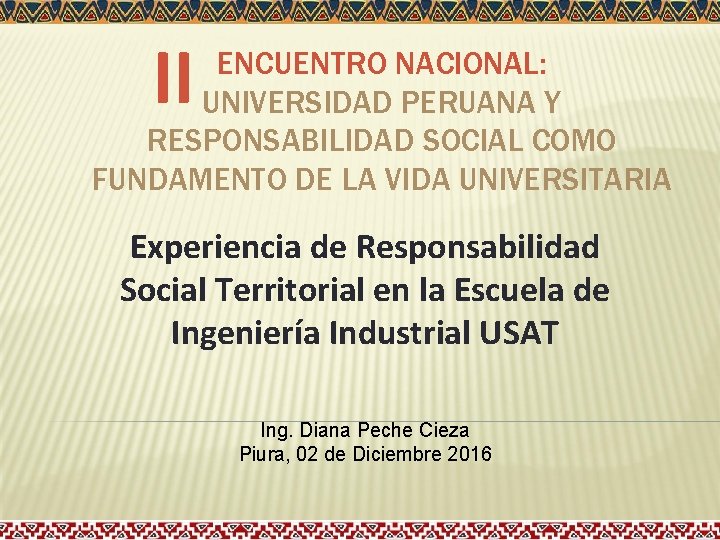 II ENCUENTRO NACIONAL: UNIVERSIDAD PERUANA Y RESPONSABILIDAD SOCIAL COMO FUNDAMENTO DE LA VIDA UNIVERSITARIA

Experiencia de Responsabilidad Social Territorial en la Escuela de Ingeniería Industrial USAT

Ing. Diana Peche Cieza
Piura, 02 de Diciembre 2016